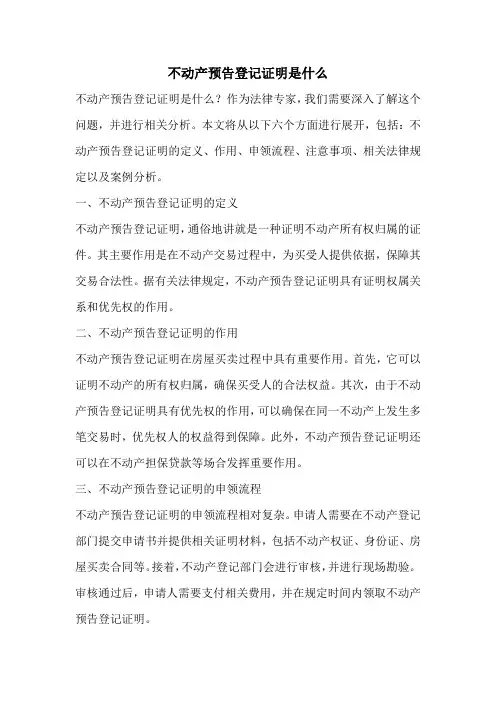 不动产预告登记证明是什么

不动产预告登记证明是什么？作为法律专家，我们需要深入了解这个问题，并进行相关分析。本文将从以下六个方面进行展开，包括：不动产预告登记证明的定义、作用、申领流程、注意事项、相关法律规定以及案例分析。

一、不动产预告登记证明的定义

不动产预告登记证明，通俗地讲就是一种证明不动产所有权归属的证件。其主要作用是在不动产交易过程中，为买受人提供依据，保障其交易合法性。据有关法律规定，不动产预告登记证明具有证明权属关系和优先权的作用。

二、不动产预告登记证明的作用

不动产预告登记证明在房屋买卖过程中具有重要作用。首先，它可以证明不动产的所有权归属，确保买受人的合法权益。其次，由于不动产预告登记证明具有优先权的作用，可以确保在同一不动产上发生多笔交易时，优先权人的权益得到保障。此外，不动产预告登记证明还可以在不动产担保贷款等场合发挥重要作用。

三、不动产预告登记证明的申领流程

不动产预告登记证明的申领流程相对复杂。申请人需要在不动产登记部门提交申请书并提供相关证明材料，包括不动产权证、身份证、房屋买卖合同等。接着，不动产登记部门会进行审核，并进行现场勘验。审核通过后，申请人需要支付相关费用，并在规定时间内领取不动产预告登记证明。